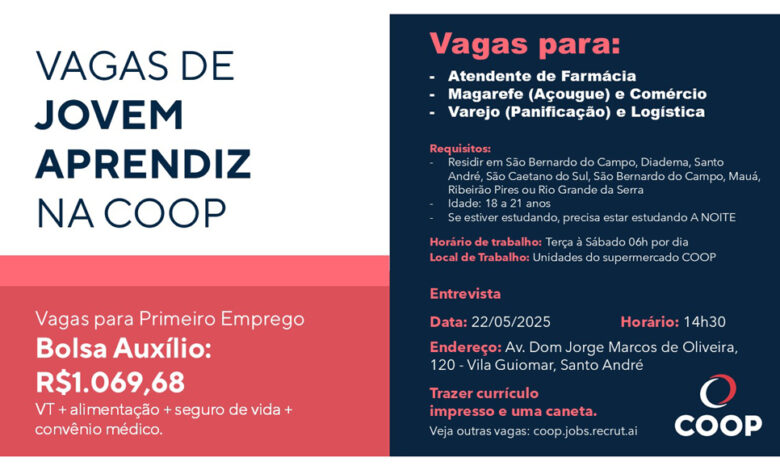 VAGAS DE
JOVEM
APRENDIZ
NA COOP

Vagas para Primeiro Emprego

Bolsa Auxílio:
R$1.069,68

VT + alimentação + seguro de vida + convênio médico.

Vagas para:

- Atendente de Farmácia
- Magarefe (Açougue) e Comércio
- Varejo (Panificação) e Logística

Requisitos:
- Residir em São Bernardo do Campo, Diadema, Santo André, São Caetano do Sul, São Bernardo do Campo, Mauá, Ribeirão Pires ou Rio Grande da Serra
- Idade: 18 a 21 anos
- Se estiver estudando, precisa estar estudando A NOITE

Horário de trabalho: Terça à Sábado 06h por dia
Local de Trabalho: Unidades do supermercado COOP

Entrevista

Data: 22/05/2025 Horário: 14h30

Endereço: Av. Dom Jorge Marcos de Oliveira, 120 - Vila Guiomar, Santo André

Trazer currículo impresso e uma caneta.

Veja outras vagas: coop.jobs.recrut.ai

COOP